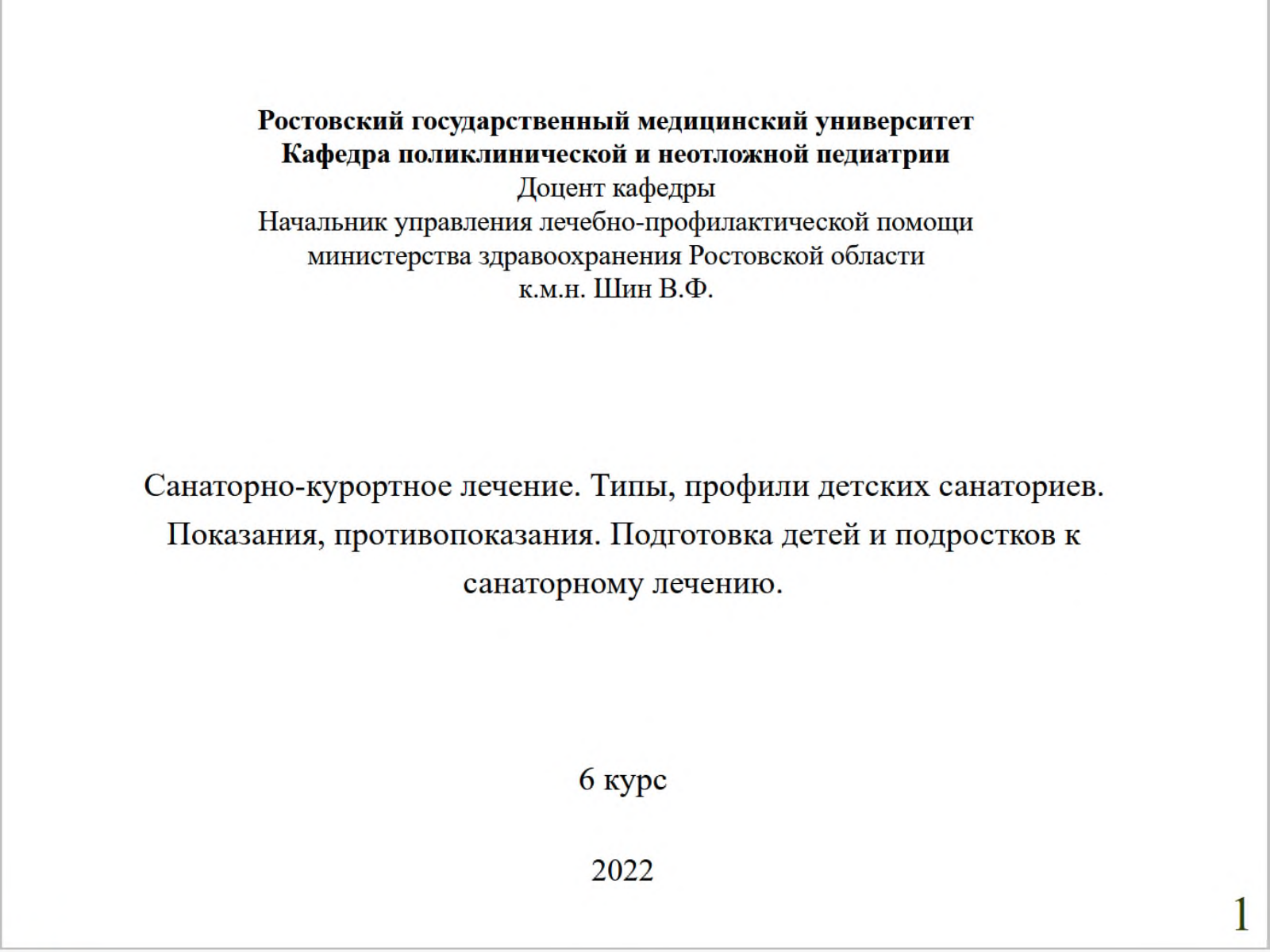 Ростовский государственный медицинский университет
Кафедра поликлинической и неотложной педиатрии
Доцент кафедры
Начальник управления лечебно-профилактической помощи
министерства здравоохранения Ростовской области
к.м.н. Шин В.Ф.

Санаторно-курортное лечение. Типы, профили детских санаториев. Показания, противопоказания. Подготовка детей и подростков к санаторному лечению.

6 курс

2022

1